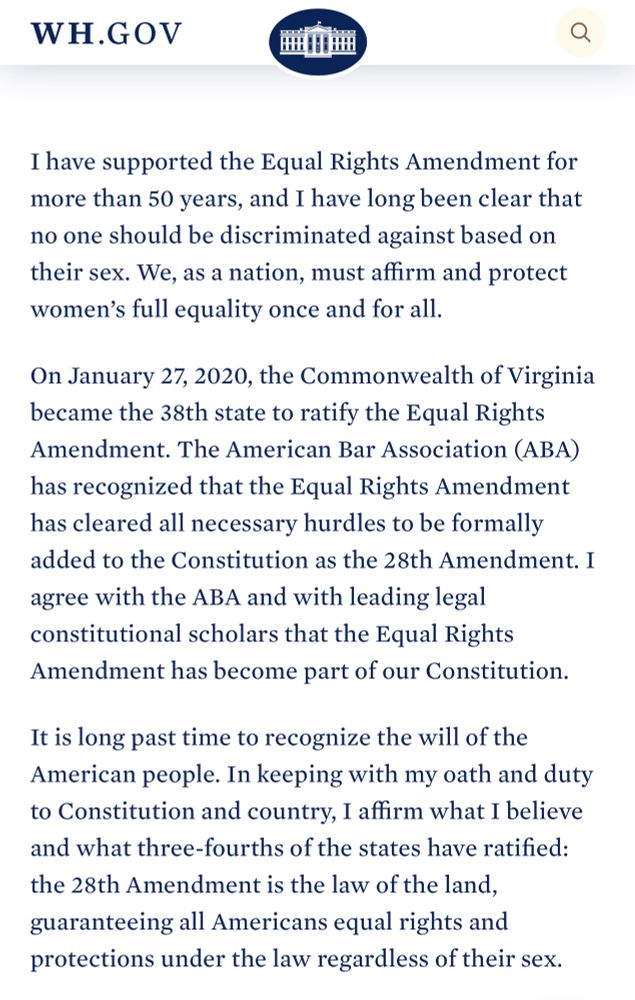 WH.GOV

I have supported the Equal Rights Amendment for more than 50 years, and I have long been clear that no one should be discriminated against based on their sex. We, as a nation, must affirm and protect women's full equality once and for all.

On January 27, 2020, the Commonwealth of Virginia became the 38th state to ratify the Equal Rights Amendment. The American Bar Association (ABA) has recognized that the Equal Rights Amendment has cleared all necessary hurdles to be formally added to the Constitution as the 28th Amendment. I agree with the ABA and with leading legal constitutional scholars that the Equal Rights Amendment has become part of our Constitution.

It is long past time to recognize the will of the American people. In keeping with my oath and duty to Constitution and country, I affirm what I believe and what three-fourths of the states have ratified: the 28th Amendment is the law of the land, guaranteeing all Americans equal rights and protections under the law regardless of their sex.